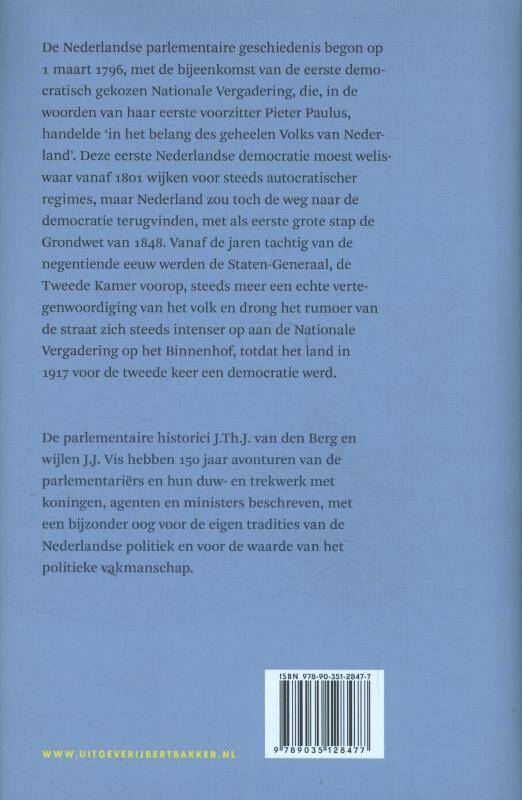 De Nederlandse parlementaire geschiedenis begon op 1 maart 1796, met de bijeenkomst van de eerste democratisch gekozen Nationale Vergadering, die, in de woorden van haar eerste voorzitter Pieter Paulus, handelde 'in het belang des geheelen Volks van Nederland'. Deze eerste Nederlandse democratie moest weliswaar vanaf 1801 wijken voor steeds autocratischer regimes, maar Nederland zou toch de weg naar de democratie terugvinden, met als eerste grote stap de Grondwet van 1848. Vanaf de jaren tachtig van de negentiende eeuw werden de Staten-Generaal, de Tweede Kamer voorop, steeds meer een echte vertegenwoordiging van het volk en drong het rumoer van de straat zich steeds intenser op aan de Nationale Vergadering op het Binnenhof, totdat het land in 1917 voor de tweede keer een democratie werd.

De parlementaire historici J.Th.J. van den Berg en wijlen J.J. Vis hebben 150 jaar avonturen van de parlementariërs en hun duw- en trekwerk met koningen, agenten en ministers beschreven, met een bijzonder oog voor de eigen tradities van de Nederlandse politiek en voor de waarde van het politieke vakmanschap.

ISBN 978-90-351-2847-7

9 789035 128477

WWW.UITGEVERIJBERTBAKKER.NL